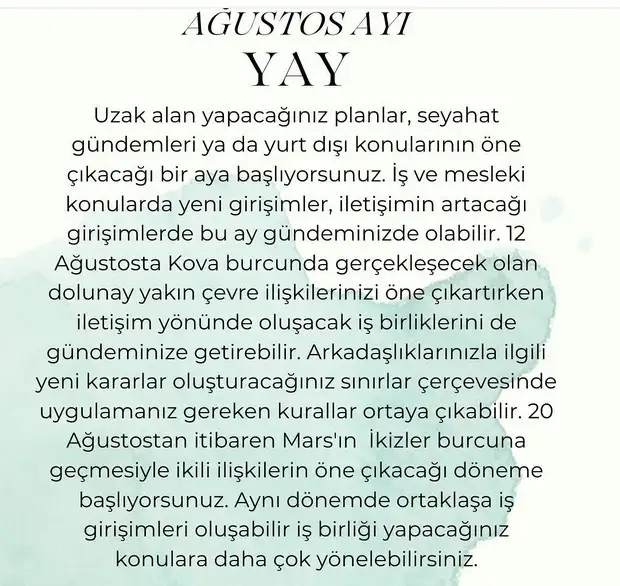 AĞUSTOS AYI
YAY

Uzak alan yapacağınız planlar, seyahat gündemleri ya da yurt dışı konularının öne çıkacağı bir aya başlıyorsunuz. İş ve mesleki konularda yeni girişimler, iletişimin artacağı girişimlerde bu ay gündeminizde olabilir. 12 Ağustosta Kova burcunda gerçekleşecek olan dolunay yakın çevre ilişkilerinizi öne çıkartırken iletişim yönünde oluşacak iş birliklerini de gündeminize getirebilir. Arkadaşlıklarınızla ilgili yeni kararlar oluşturacağınız sınırlar çerçevesinde uygulamanız gereken kurallar ortaya çıkabilir. 20 Ağustostan itibaren Mars'ın İkizler burcuna geçmesiyle ikili ilişkilerin öne çıkacağı döneme başlıyorsunuz. Aynı dönemde ortaklaşa iş girişimleri oluşabilir iş birliği yapacağınız konulara daha çok yönelebilirsiniz.